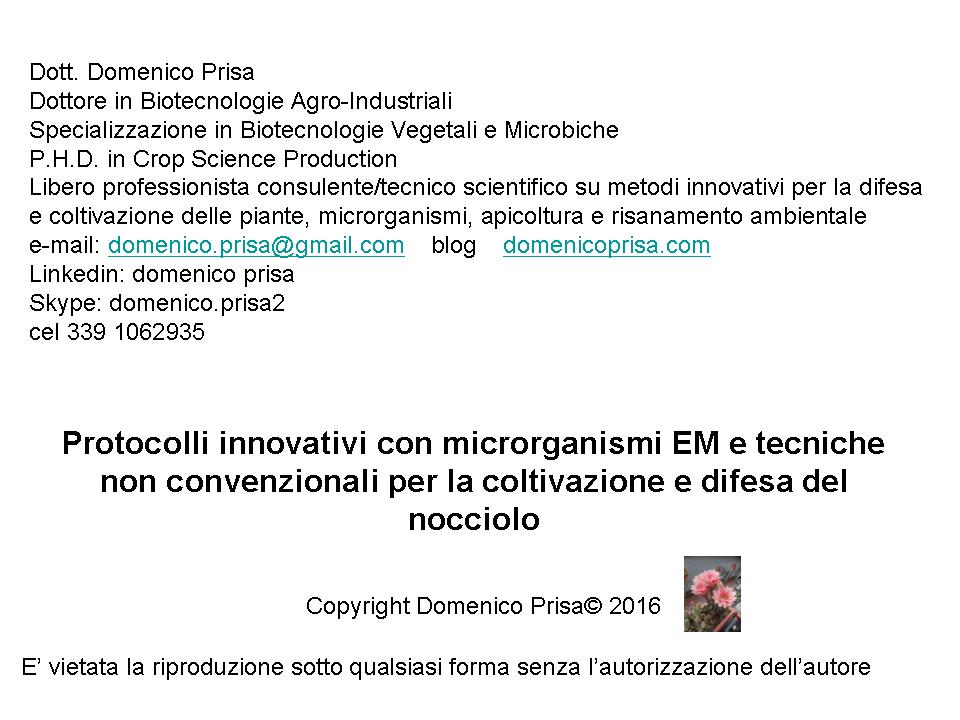 Dott. Domenico Prisa
Dottore in Biotecnologie Agro-Industriali
Specializzazione in Biotecnologie Vegetali e Microbiche
P.H.D. in Crop Science Production
Libero professionista consulente/tecnico scientifico su metodi innovativi per la difesa e coltivazione delle piante, microrganismi, apicoltura e risanamento ambientale
e-mail: domenico.prisa@gmail.com blog domenicoprisa.com
Linkedin: domenico prisa
Skype: domenico.prisa2
cel 339 1062935

Protocolli innovativi con microrganismi EM e tecniche non convenzionali per la coltivazione e difesa del nocciolo

Copyright Domenico Prisa© 2016

E' vietata la riproduzione sotto qualsiasi forma senza l'autorizzazione dell'autore